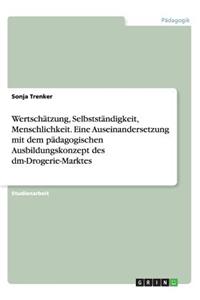 Pädagogik

Sonja Trenker

Wertschätzung, Selbstständigkeit, Menschlichkeit. Eine Auseinandersetzung mit dem pädagogischen Ausbildungskonzept des dm-Drogerie-Marktes

Studienarbeit

GRIN